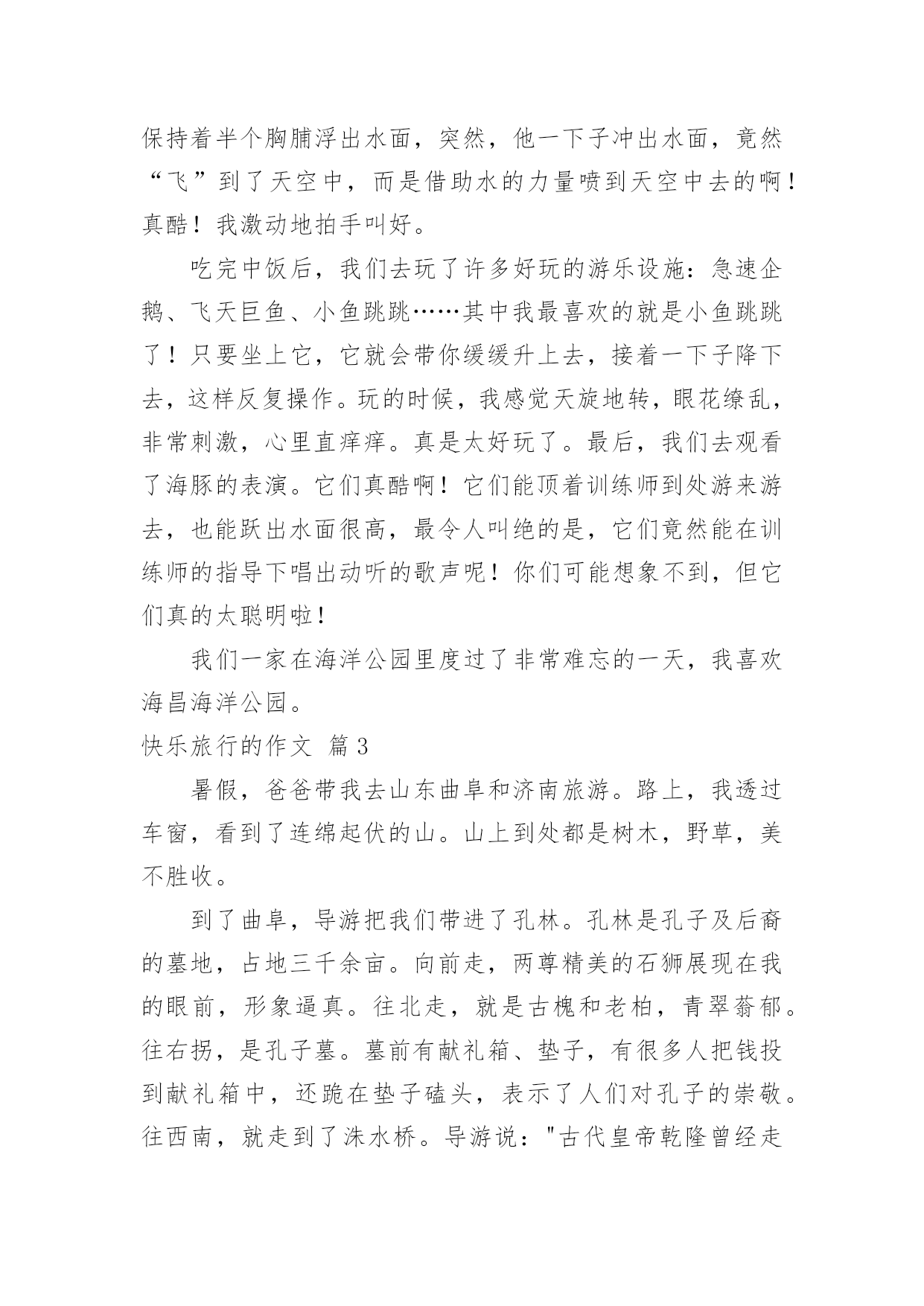 保持着半个胸脯浮出水面，突然，他一下子冲出水面，竟然“飞”到了天空中，而是借助水的力量喷到天空中去的啊！真酷！我激动地拍手叫好。

吃完中饭后，我们去玩了许多好玩的游乐设施：急速企鹅、飞天巨鱼、小鱼跳跳……其中我最喜欢的就是小鱼跳跳了！只要坐上它，它就会带你缓缓升上去，接着一下子降下去，这样反复操作。玩的时候，我感觉天旋地转，眼花缭乱，非常刺激，心里直痒痒。真是太好玩了。最后，我们去观看了海豚的表演。它们真酷啊！它们能顶着训练师到处游来游去，也能跃出水面很高，最令人叫绝的是，它们竟然能在训练师的指导下唱出动听的歌声呢！你们可能想象不到，但它们真的太聪明啦！

我们一家在海洋公园里度过了非常难忘的一天，我喜欢海昌海洋公园。

快乐旅行的作文 篇3

暑假，爸爸带我去山东曲阜和济南旅游。路上，我透过车窗，看到了连绵起伏的山。山上到处都是树木，野草，美不胜收。

到了曲阜，导游把我们带进了孔林。孔林是孔子及后裔的墓地，占地三千余亩。向前走，两尊精美的石狮展现在我的眼前，形象逼真。往北走，就是古槐和老柏，青翠蓊郁。往右拐，是孔子墓。墓前有献礼箱、垫子，有很多人把钱投到献礼箱中，还跪在垫子磕头，表示了人们对孔子的崇敬。往西南，就走到了洙水桥。导游说："古代皇帝乾隆曾经走